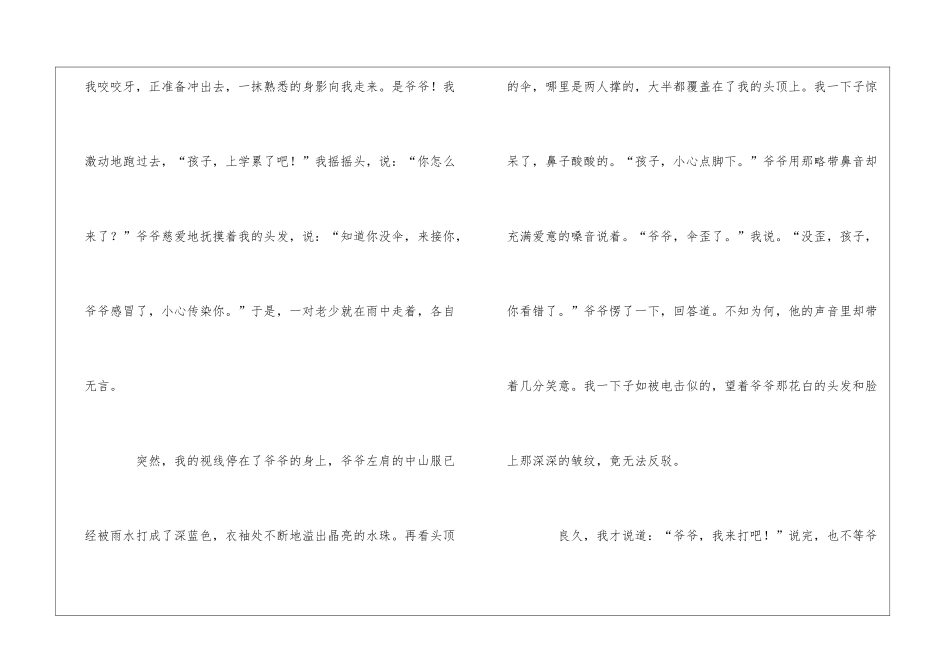 我咬咬牙，正准备冲出去，一抹熟悉的身影向我走来。是爷爷！我激动地跑过去，“孩子，上学累了吧！”我摇摇头，说：“你怎么来了？”爷爷慈爱地抚摸着我的头发，说：“知道你没伞，来接你，爷爷感冒了，小心传染你。”于是，一对老少就在雨中走着，各自无言。

突然，我的视线停在了爷爷的身上，爷爷左肩的中山服已经被雨水打成了深蓝色，衣袖处不断地溢出晶亮的水珠。再看头顶的伞，哪里是两人撑的，大半都覆盖在了我的头顶上。我一下子惊呆了，鼻子酸酸的。“孩子，小心点脚下。”爷爷用那略带鼻音却充满爱意的嗓音说着。“爷爷，伞歪了。”我说。“没歪，孩子，你看错了。”爷爷愣了一下，回答道。不知为何，他的声音里却带着几分笑意。我一下子如被电击似的，望着爷爷那花白的头发和脸上那深深的皱纹，竟无法反驳。

良久，我才说道：“爷爷，我来打吧！”说完，也不等爷